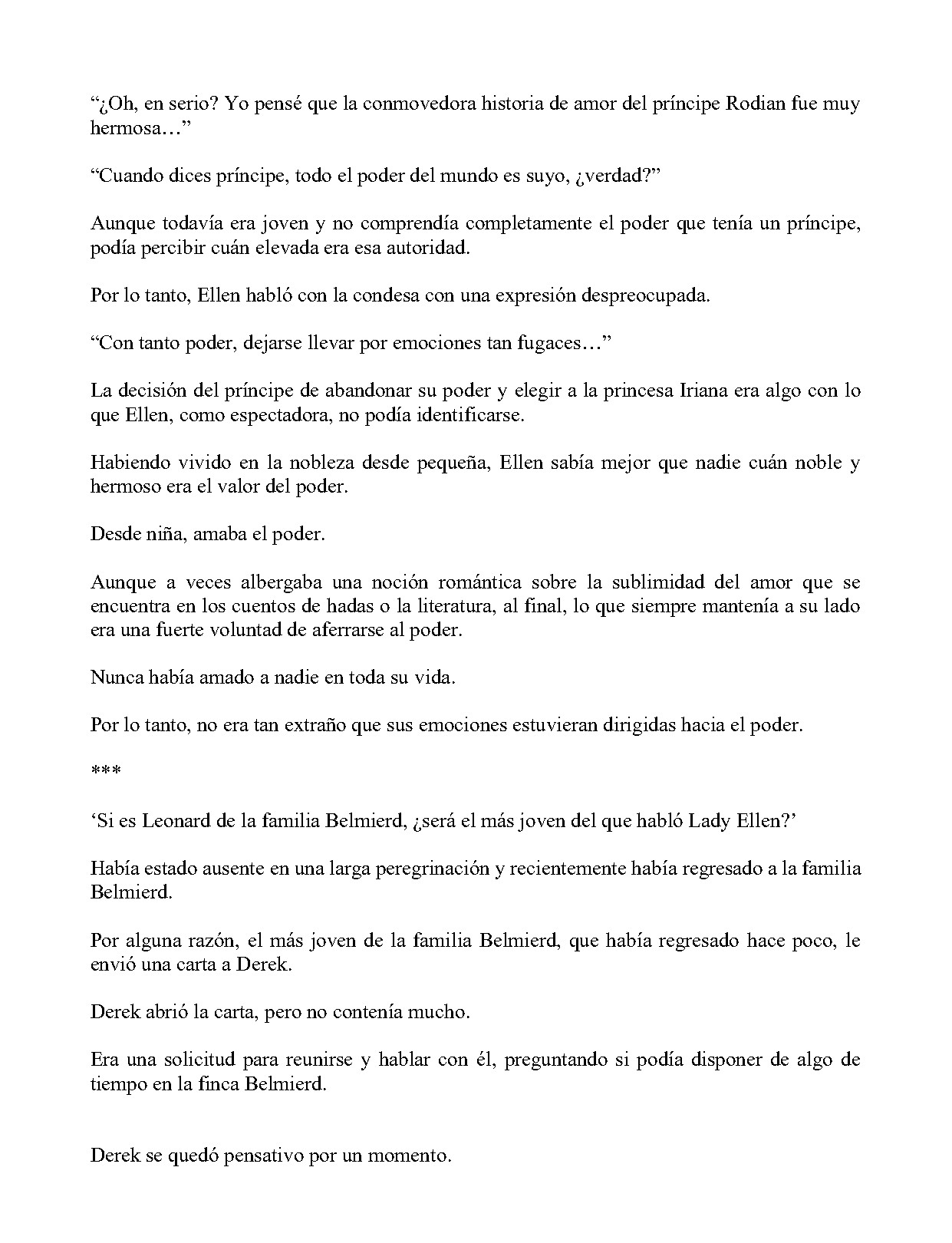 "¿Oh, en serio? Yo pensé que la conmovedora historia de amor del príncipe Rodian fue muy hermosa…"

"Cuando dices príncipe, todo el poder del mundo es suyo, ¿verdad?"

Aunque todavía era joven y no comprendía completamente el poder que tenía un príncipe, podía percibir cuán elevada era esa autoridad.

Por lo tanto, Ellen habló con la condesa con una expresión despreocupada.

"Con tanto poder, dejarse llevar por emociones tan fugaces…"

La decisión del príncipe de abandonar su poder y elegir a la princesa Iriana era algo con lo que Ellen, como espectadora, no podía identificarse.

Habiendo vivido en la nobleza desde pequeña, Ellen sabía mejor que nadie cuán noble y hermoso era el valor del poder.

Desde niña, amaba el poder.

Aunque a veces albergaba una noción romántica sobre la sublimidad del amor que se encuentra en los cuentos de hadas o la literatura, al final, lo que siempre mantenía a su lado era una fuerte voluntad de aferrarse al poder.

Nunca había amado a nadie en toda su vida.

Por lo tanto, no era tan extraño que sus emociones estuvieran dirigidas hacia el poder.

***

'Si es Leonard de la familia Belmierd, ¿será el más joven del que habló Lady Ellen?'

Había estado ausente en una larga peregrinación y recientemente había regresado a la familia Belmierd.

Por alguna razón, el más joven de la familia Belmierd, que había regresado hace poco, le envió una carta a Derek.

Derek abrió la carta, pero no contenía mucho.

Era una solicitud para reunirse y hablar con él, preguntando si podía disponer de algo de tiempo en la finca Belmierd.

Derek se quedó pensativo por un momento.